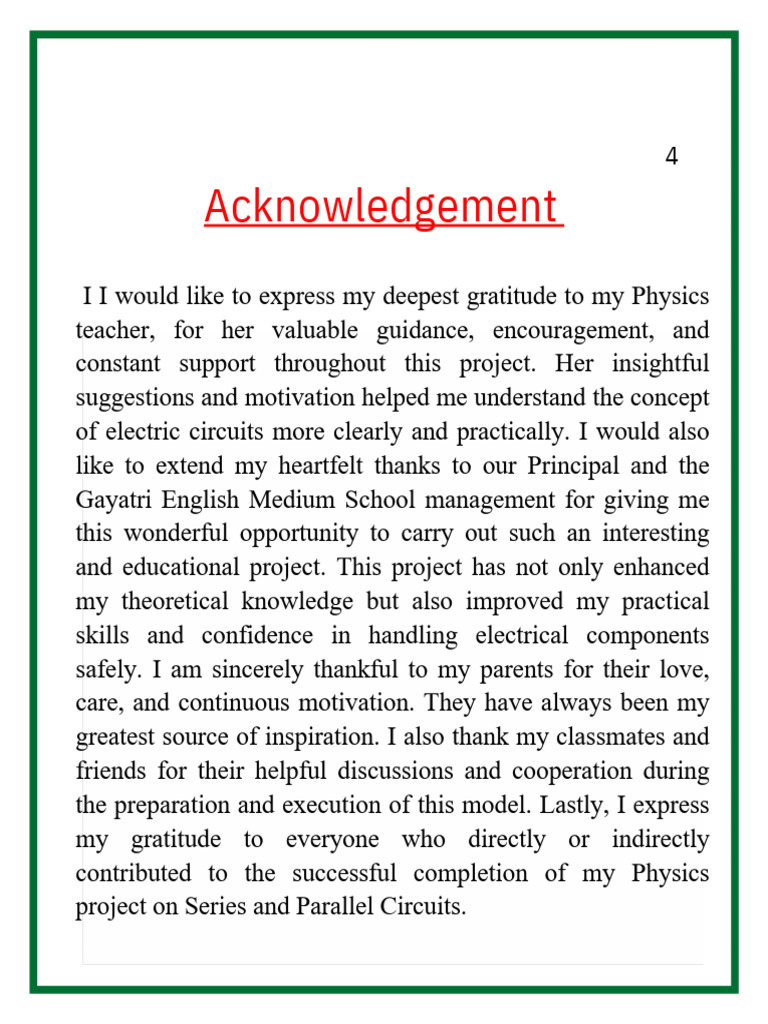 4

Acknowledgement

I I would like to express my deepest gratitude to my Physics teacher, for her valuable guidance, encouragement, and constant support throughout this project. Her insightful suggestions and motivation helped me understand the concept of electric circuits more clearly and practically. I would also like to extend my heartfelt thanks to our Principal and the Gayatri English Medium School management for giving me this wonderful opportunity to carry out such an interesting and educational project. This project has not only enhanced my theoretical knowledge but also improved my practical skills and confidence in handling electrical components safely. I am sincerely thankful to my parents for their love, care, and continuous motivation. They have always been my greatest source of inspiration. I also thank my classmates and friends for their helpful discussions and cooperation during the preparation and execution of this model. Lastly, I express my gratitude to everyone who directly or indirectly contributed to the successful completion of my Physics project on Series and Parallel Circuits.